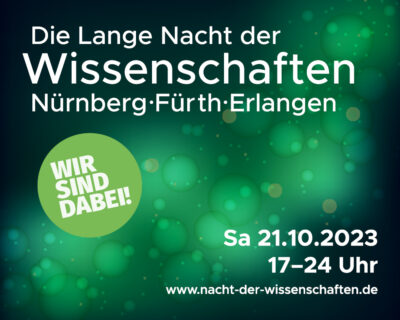 Die Lange Nacht der
Wissenschaften
Nürnberg·Fürth·Erlangen

WIR SIND DABEI!

Sa 21.10.2023
17–24 Uhr
www.nacht-der-wissenschaften.de